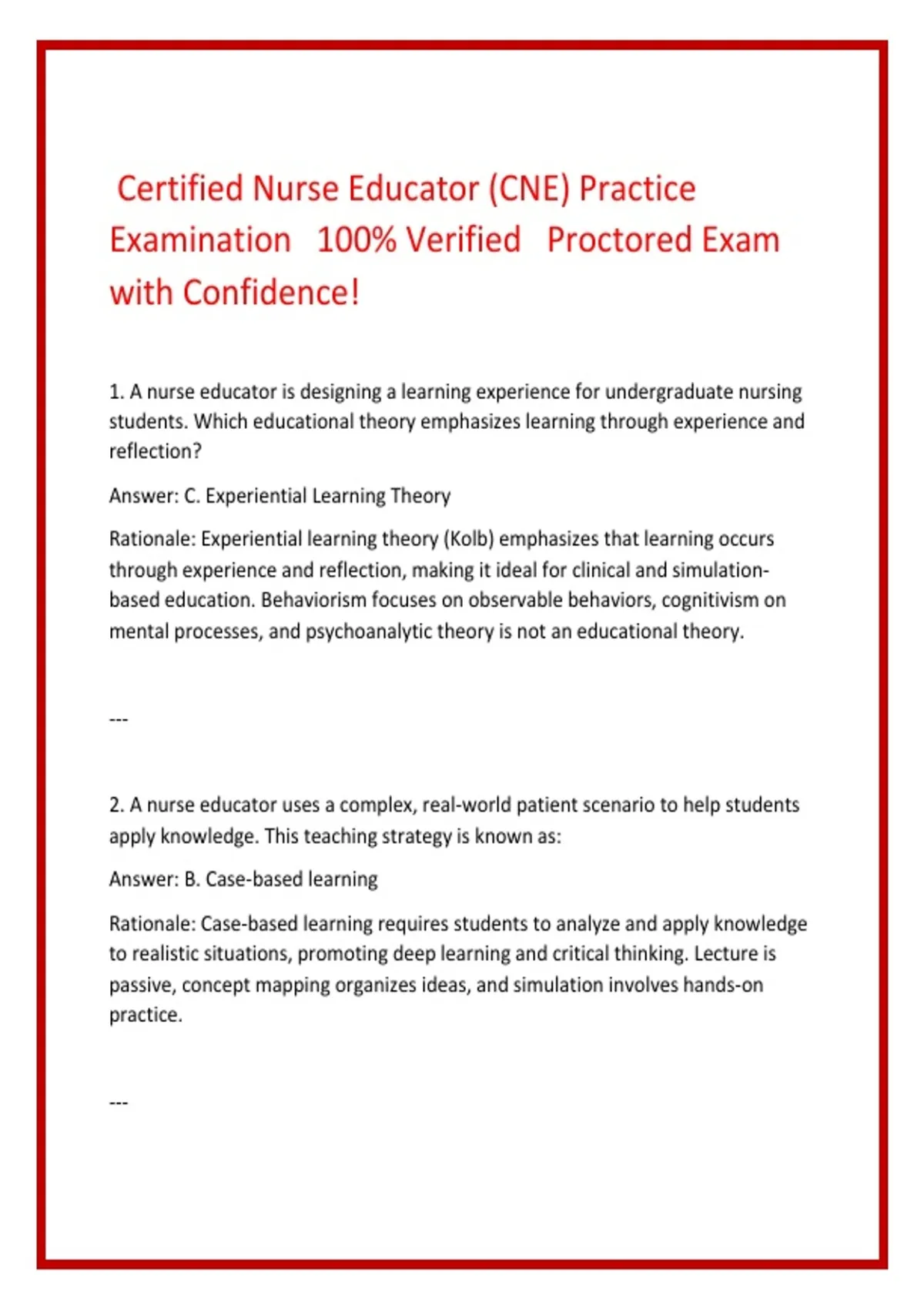 Certified Nurse Educator (CNE) Practice Examination 100% Verified Proctored Exam with Confidence!

1. A nurse educator is designing a learning experience for undergraduate nursing students. Which educational theory emphasizes learning through experience and reflection?

Answer: C. Experiential Learning Theory

Rationale: Experiential learning theory (Kolb) emphasizes that learning occurs through experience and reflection, making it ideal for clinical and simulation-based education. Behaviorism focuses on observable behaviors, cognitivism on mental processes, and psychoanalytic theory is not an educational theory.

---

2. A nurse educator uses a complex, real-world patient scenario to help students apply knowledge. This teaching strategy is known as:

Answer: B. Case-based learning

Rationale: Case-based learning requires students to analyze and apply knowledge to realistic situations, promoting deep learning and critical thinking. Lecture is passive, concept mapping organizes ideas, and simulation involves hands-on practice.

---